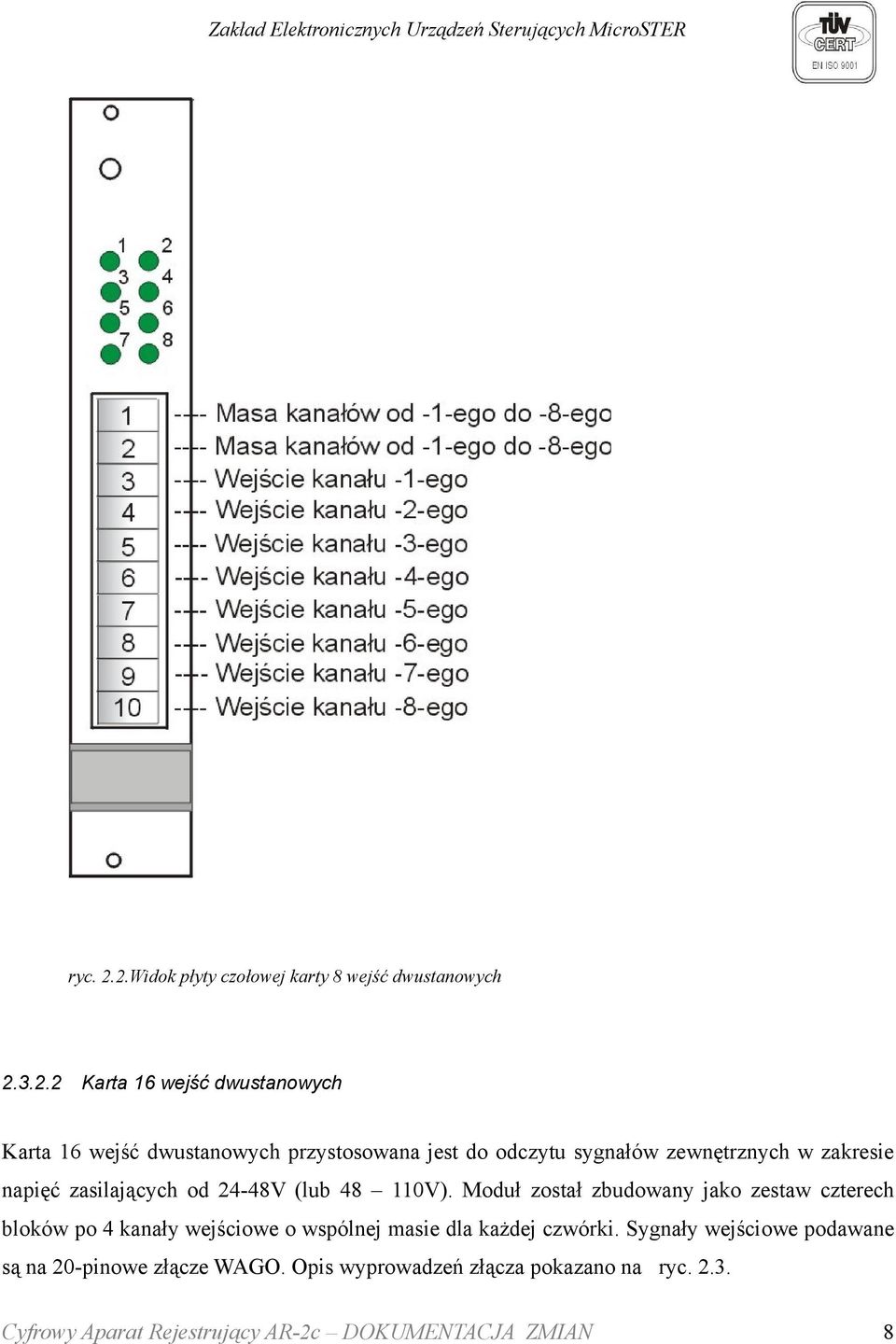 Zakład Elektronicznych Urządzeń Sterujących MicroSTER

TÜV CERT EN ISO 9001

1 2
3 4
5 6
7 8

1 ---- Masa kanałów od -1-ego do -8-ego
2 ---- Masa kanałów od -1-ego do -8-ego
3 ---- Wejście kanału -1-ego
4 ---- Wejście kanału -2-ego
5 ---- Wejście kanału -3-ego
6 ---- Wejście kanału -4-ego
7 ---- Wejście kanału -5-ego
8 ---- Wejście kanału -6-ego
9 ---- Wejście kanału -7-ego
10 ---- Wejście kanału -8-ego

ryc. 2.2.Widok płyty czołowej karty 8 wejść dwustanowych

2.3.2.2 Karta 16 wejść dwustanowych

Karta 16 wejść dwustanowych przystosowana jest do odczytu sygnałów zewnętrznych w zakresie napięć zasilających od 24-48V (lub 48 – 110V). Moduł został zbudowany jako zestaw czterech bloków po 4 kanały wejściowe o wspólnej masie dla każdej czwórki. Sygnały wejściowe podawane są na 20-pinowe złącze WAGO. Opis wyprowadzeń złącza pokazano na ryc. 2.3.

Cyfrowy Aparat Rejestrujący AR-2c – DOKUMENTACJA ZMIAN 8